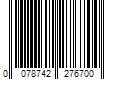 0 078742 276700